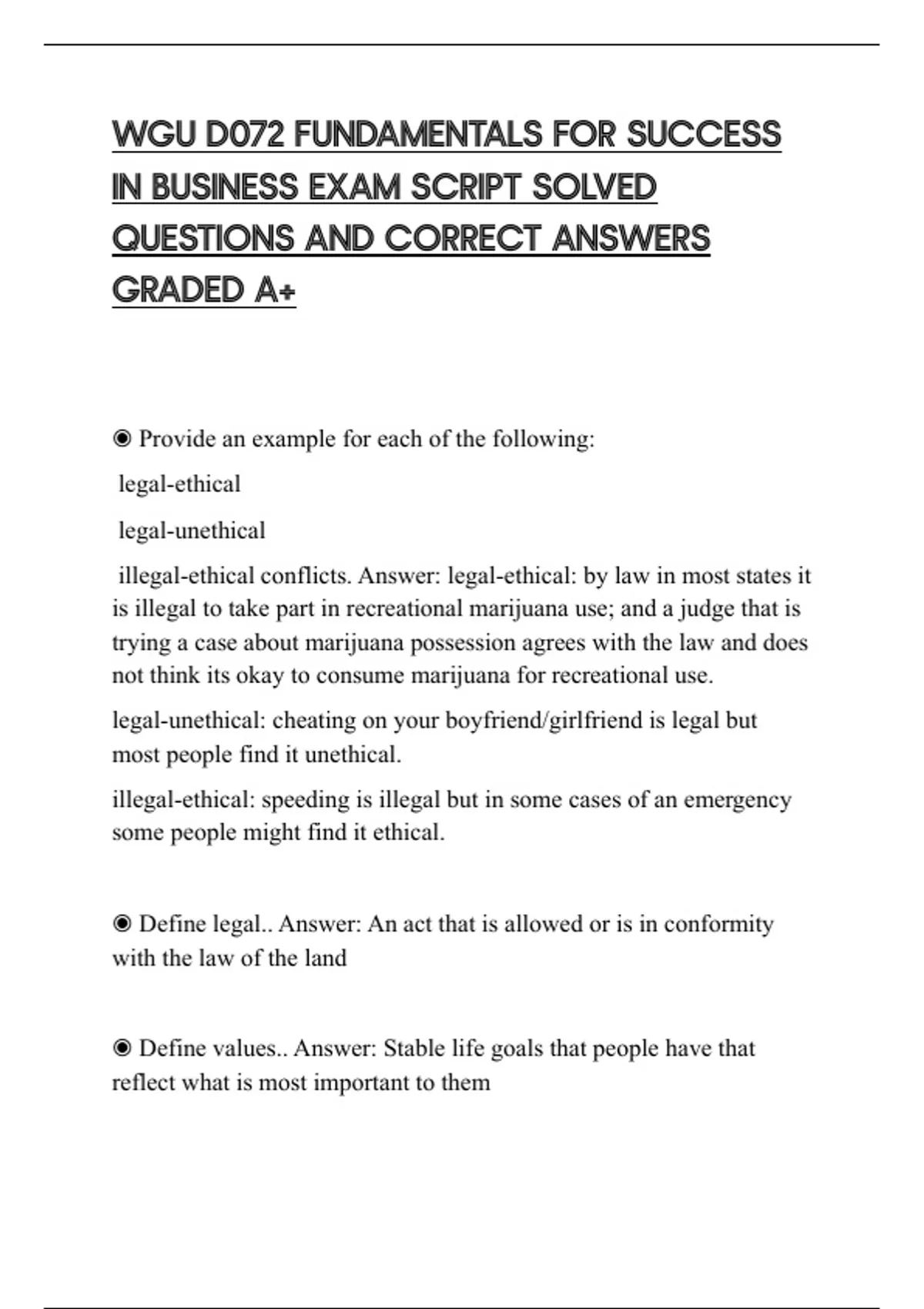 WGU D072 FUNDAMENTALS FOR SUCCESS IN BUSINESS EXAM SCRIPT SOLVED QUESTIONS AND CORRECT ANSWERS GRADED A+

◉ Provide an example for each of the following:

legal-ethical

legal-unethical

illegal-ethical conflicts. Answer: legal-ethical: by law in most states it is illegal to take part in recreational marijuana use; and a judge that is trying a case about marijuana possession agrees with the law and does not think its okay to consume marijuana for recreational use.

legal-unethical: cheating on your boyfriend/girlfriend is legal but most people find it unethical.

illegal-ethical: speeding is illegal but in some cases of an emergency some people might find it ethical.

◉ Define legal.. Answer: An act that is allowed or is in conformity with the law of the land

◉ Define values.. Answer: Stable life goals that people have that reflect what is most important to them